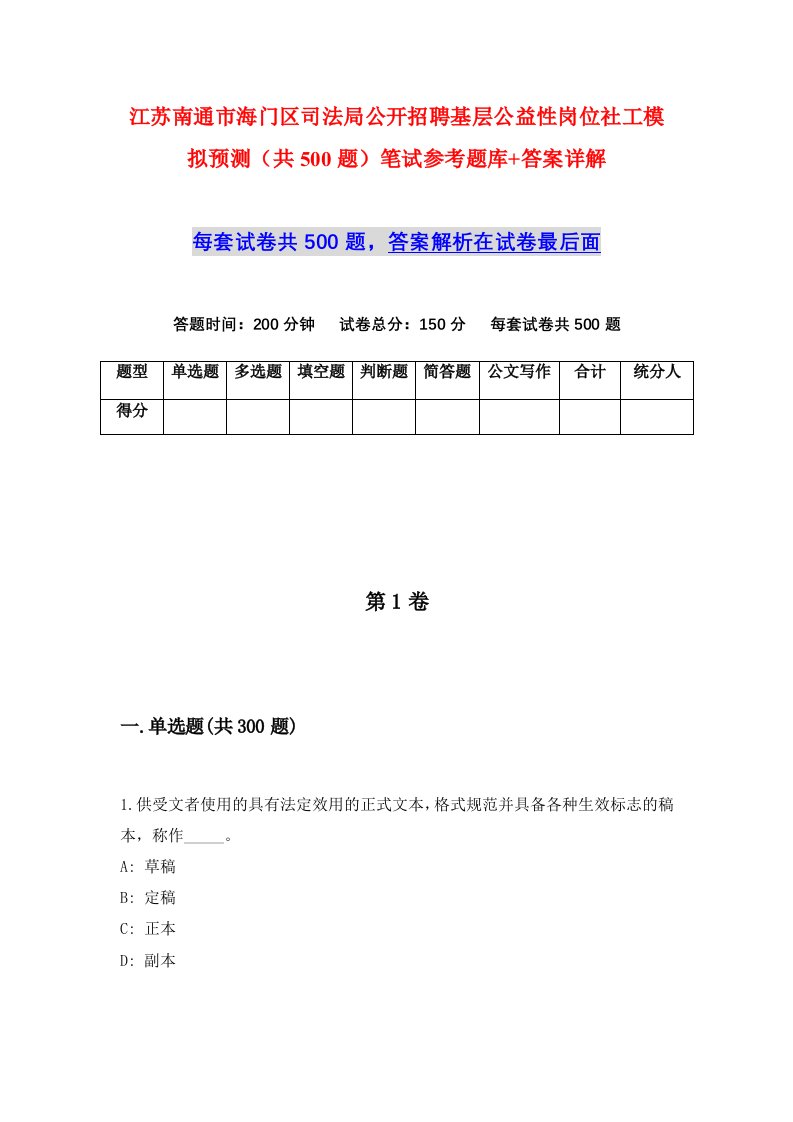 江苏南通市海门区司法局公开招聘基层公益性岗位社工模拟预测（共500题）笔试参考题库+答案详解

每套试卷共500题，答案解析在试卷最后面

答题时间：200分钟　试卷总分：150分　每套试卷共500题

| 题型 | 单选题 | 多选题 | 填空题 | 判断题 | 简答题 | 公文写作 | 合计 | 统分人 |
|---|---|---|---|---|---|---|---|---|
| 得分 | | | | | | | | |

第1卷

一.单选题(共300题)

1.供受文者使用的具有法定效用的正式文本,格式规范并具备各种生效标志的稿本，称作_____。
A: 草稿
B: 定稿
C: 正本
D: 副本